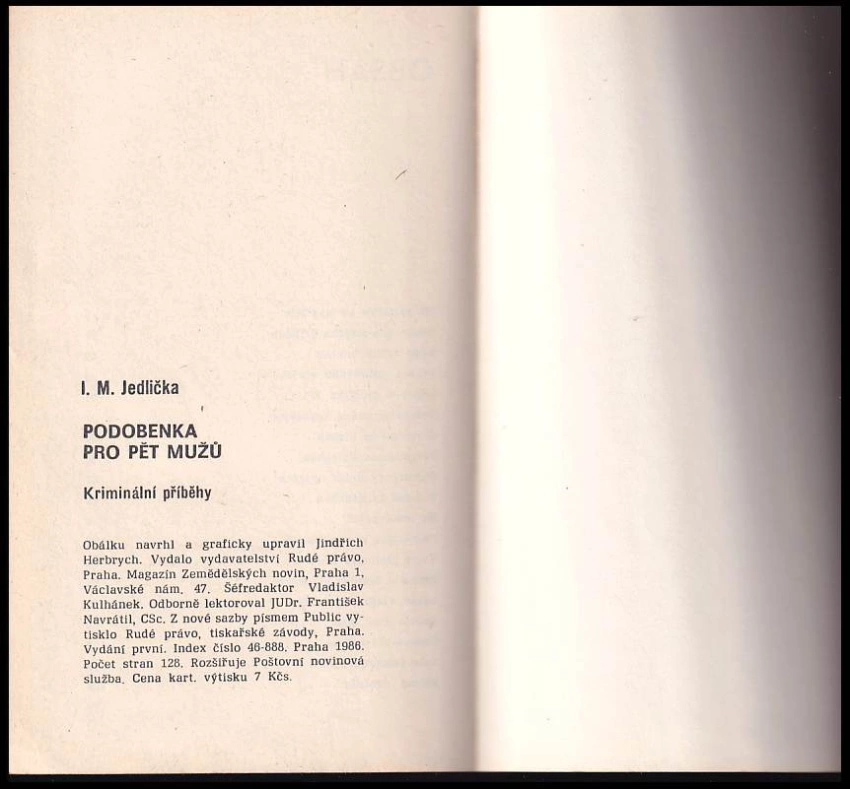 I. M. Jedlička

PODOBENKA
PRO PĚT MUŽŮ

Kriminální příběhy

Obálku navrhl a graficky upravil Jindřich Herbrych. Vydalo vydavatelství Rudé právo, Praha. Magazín Zemědělských novin, Praha 1, Václavské nám. 47. Šéfredaktor Vladislav Kulhánek. Odborně lektoroval JUDr. František Navrátil, CSc. Z nové sazby písmem Public vytisklo Rudé právo, tiskařské závody, Praha. Vydání první. Index číslo 46-888. Praha 1986. Počet stran 128. Rozšiřuje Poštovní novinová služba. Cena kart. výtisku 7 Kčs.